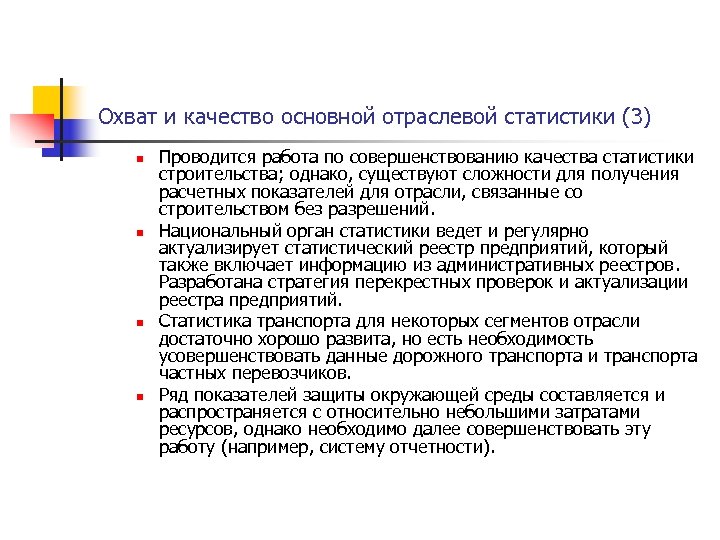 Охват и качество основной отраслевой статистики (3)

- Проводится работа по совершенствованию качества статистики строительства; однако, существуют сложности для получения расчетных показателей для отрасли, связанные со строительством без разрешений.
- Национальный орган статистики ведет и регулярно актуализирует статистический реестр предприятий, который также включает информацию из административных реестров. Разработана стратегия перекрестных проверок и актуализации реестра предприятий.
- Статистика транспорта для некоторых сегментов отрасли достаточно хорошо развита, но есть необходимость усовершенствовать данные дорожного транспорта и транспорта частных перевозчиков.
- Ряд показателей защиты окружающей среды составляется и распространяется с относительно небольшими затратами ресурсов, однако необходимо далее совершенствовать эту работу (например, систему отчетности).